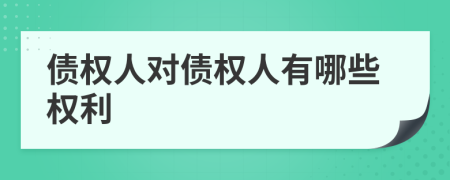 债权人对债权人有哪些权利